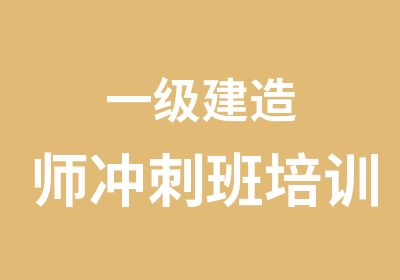 一级建造
师冲刺班培训